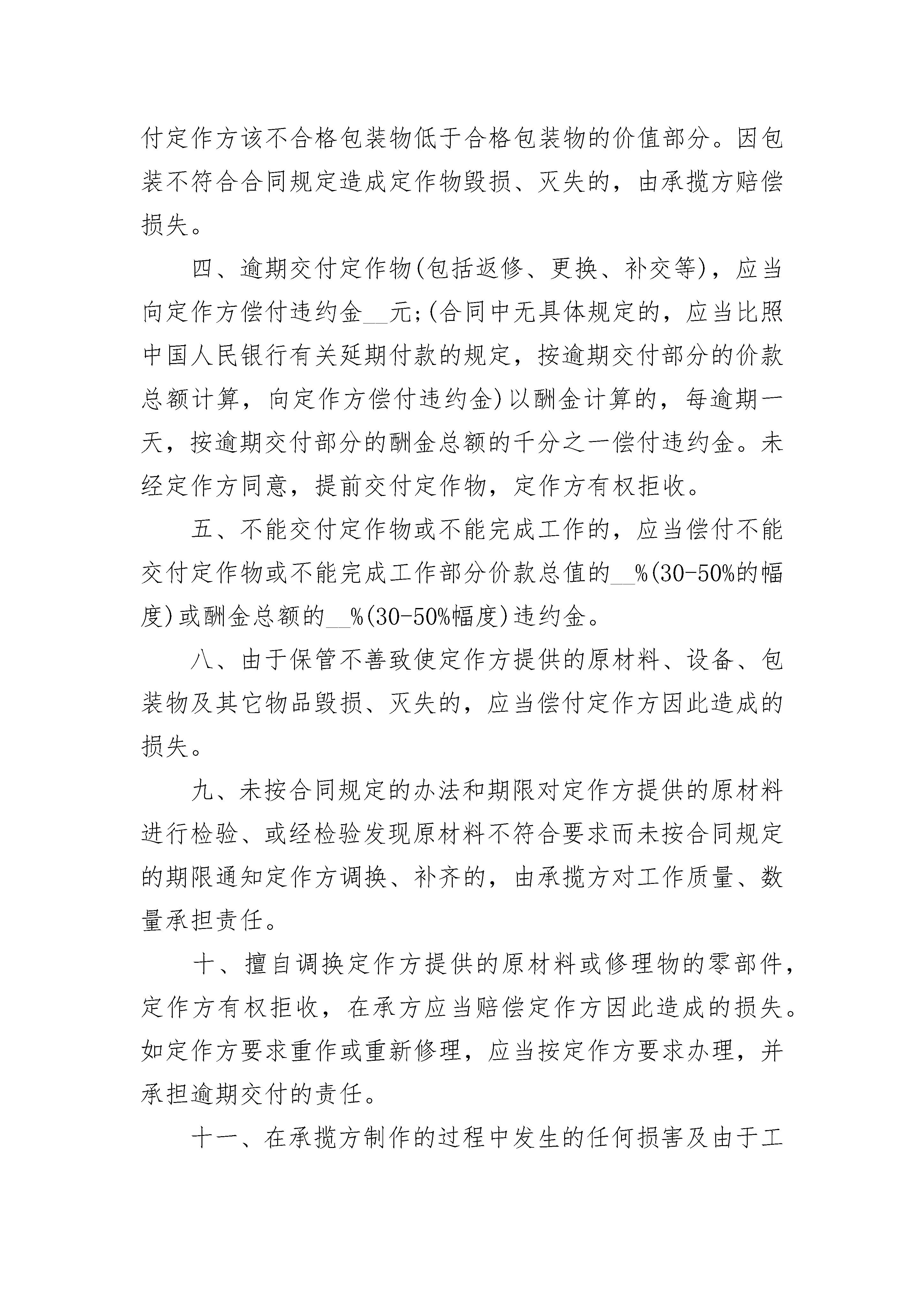 付定作方该不合格包装物低于合格包装物的价值部分。因包装不符合合同规定造成定作物毁损、灭失的，由承揽方赔偿损失。

四、逾期交付定作物(包括返修、更换、补交等)，应当向定作方偿付违约金__元;(合同中无具体规定的，应当比照中国人民银行有关延期付款的规定，按逾期交付部分的价款总额计算，向定作方偿付违约金)以酬金计算的，每逾期一天，按逾期交付部分的酬金总额的千分之一偿付违约金。未经定作方同意，提前交付定作物，定作方有权拒收。

五、不能交付定作物或不能完成工作的，应当偿付不能交付定作物或不能完成工作部分价款总值的__%(30-50%的幅度)或酬金总额的__%(30-50%幅度)违约金。

八、由于保管不善致使定作方提供的原材料、设备、包装物及其它物品毁损、灭失的，应当偿付定作方因此造成的损失。

九、未按合同规定的办法和期限对定作方提供的原材料进行检验、或经检验发现原材料不符合要求而未按合同规定的期限通知定作方调换、补齐的，由承揽方对工作质量、数量承担责任。

十、擅自调换定作方提供的原材料或修理物的零部件，定作方有权拒收，在承方应当赔偿定作方因此造成的损失。如定作方要求重作或重新修理，应当按定作方要求办理，并承担逾期交付的责任。

十一、在承揽方制作的过程中发生的任何损害及由于工